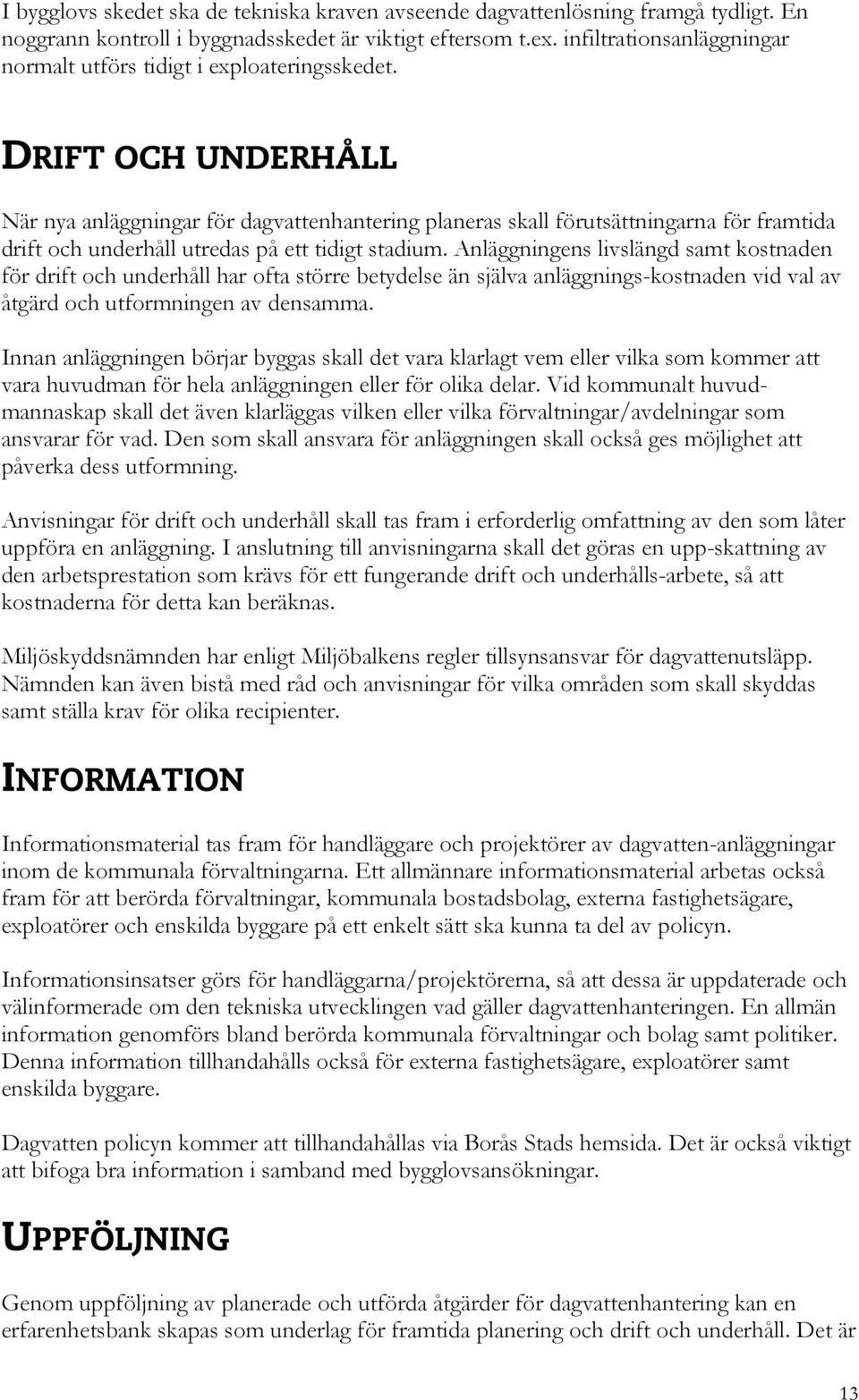 I bygglovs skedet ska de tekniska kraven avseende dagvattenlösning framgå tydligt. En noggrann kontroll i byggnadsskedet är viktigt eftersom t.ex. infiltrationsanläggningar normalt utförs tidigt i exploateringsskedet.

DRIFT OCH UNDERHÅLL

När nya anläggningar för dagvattenhantering planeras skall förutsättningarna för framtida drift och underhåll utredas på ett tidigt stadium. Anläggningens livslängd samt kostnaden för drift och underhåll har ofta större betydelse än själva anläggnings-kostnaden vid val av åtgärd och utformningen av densamma.

Innan anläggningen börjar byggas skall det vara klarlagt vem eller vilka som kommer att vara huvudman för hela anläggningen eller för olika delar. Vid kommunalt huvudmannaskap skall det även klarläggas vilken eller vilka förvaltningar/avdelningar som ansvarar för vad. Den som skall ansvara för anläggningen skall också ges möjlighet att påverka dess utformning.

Anvisningar för drift och underhåll skall tas fram i erforderlig omfattning av den som låter uppföra en anläggning. I anslutning till anvisningarna skall det göras en upp-skattning av den arbetsprestation som krävs för ett fungerande drift och underhålls-arbete, så att kostnaderna för detta kan beräknas.

Miljöskyddsnämnden har enligt Miljöbalkens regler tillsynsansvar för dagvattenutsläpp. Nämnden kan även bistå med råd och anvisningar för vilka områden som skall skyddas samt ställa krav för olika recipienter.

INFORMATION

Informationsmaterial tas fram för handläggare och projektörer av dagvatten-anläggningar inom de kommunala förvaltningarna. Ett allmännare informationsmaterial arbetas också fram för att berörda förvaltningar, kommunala bostadsbolag, externa fastighetsägare, exploatörer och enskilda byggare på ett enkelt sätt ska kunna ta del av policyn.

Informationsinsatser görs för handläggarna/projektörerna, så att dessa är uppdaterade och välinformerade om den tekniska utvecklingen vad gäller dagvattenhanteringen. En allmän information genomförs bland berörda kommunala förvaltningar och bolag samt politiker. Denna information tillhandahålls också för externa fastighetsägare, exploatörer samt enskilda byggare.

Dagvatten policyn kommer att tillhandahållas via Borås Stads hemsida. Det är också viktigt att bifoga bra information i samband med bygglovsansökningar.

UPPFÖLJNING

Genom uppföljning av planerade och utförda åtgärder för dagvattenhantering kan en erfarenhetsbank skapas som underlag för framtida planering och drift och underhåll. Det är

13